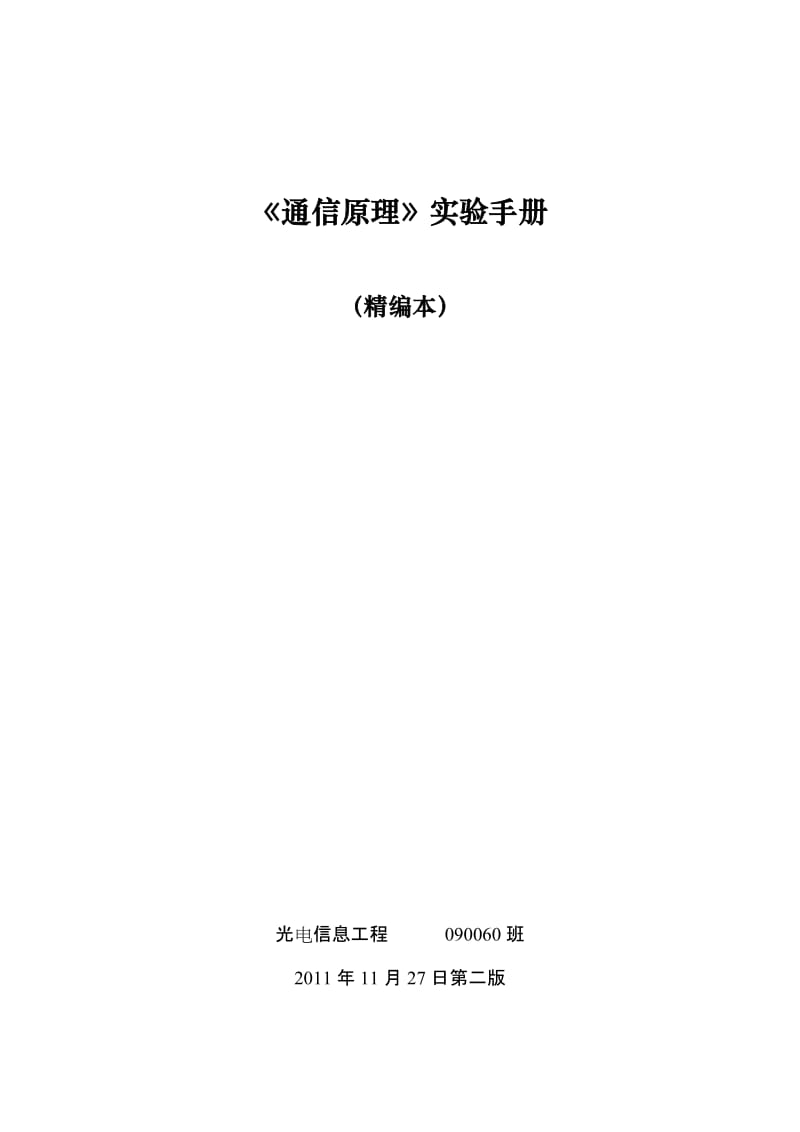 《通信原理》实验手册

（精编本）

光电信息工程 090060 班

2011 年 11 月 27 日第二版